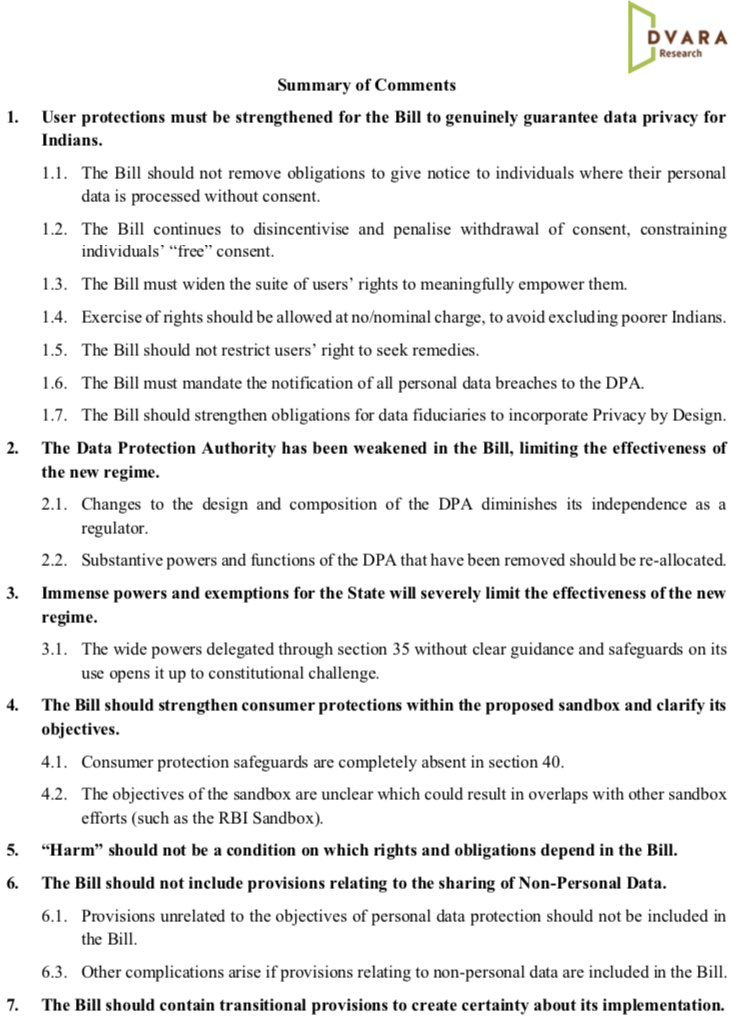 DVARA
Research

Summary of Comments

1. User protections must be strengthened for the Bill to genuinely guarantee data privacy for Indians.

1.1. The Bill should not remove obligations to give notice to individuals where their personal data is processed without consent.

1.2. The Bill continues to disincentivise and penalise withdrawal of consent, constraining individuals' "free" consent.

1.3. The Bill must widen the suite of users' rights to meaningfully empower them.

1.4. Exercise of rights should be allowed at no/nominal charge, to avoid excluding poorer Indians.

1.5. The Bill should not restrict users' right to seek remedies.

1.6. The Bill must mandate the notification of all personal data breaches to the DPA.

1.7. The Bill should strengthen obligations for data fiduciaries to incorporate Privacy by Design.

2. The Data Protection Authority has been weakened in the Bill, limiting the effectiveness of the new regime.

2.1. Changes to the design and composition of the DPA diminishes its independence as a regulator.

2.2. Substantive powers and functions of the DPA that have been removed should be re-allocated.

3. Immense powers and exemptions for the State will severely limit the effectiveness of the new regime.

3.1. The wide powers delegated through section 35 without clear guidance and safeguards on its use opens it up to constitutional challenge.

4. The Bill should strengthen consumer protections within the proposed sandbox and clarify its objectives.

4.1. Consumer protection safeguards are completely absent in section 40.

4.2. The objectives of the sandbox are unclear which could result in overlaps with other sandbox efforts (such as the RBI Sandbox).

5. "Harm" should not be a condition on which rights and obligations depend in the Bill.

6. The Bill should not include provisions relating to the sharing of Non-Personal Data.

6.1. Provisions unrelated to the objectives of personal data protection should not be included in the Bill.

6.3. Other complications arise if provisions relating to non-personal data are included in the Bill.

7. The Bill should contain transitional provisions to create certainty about its implementation.